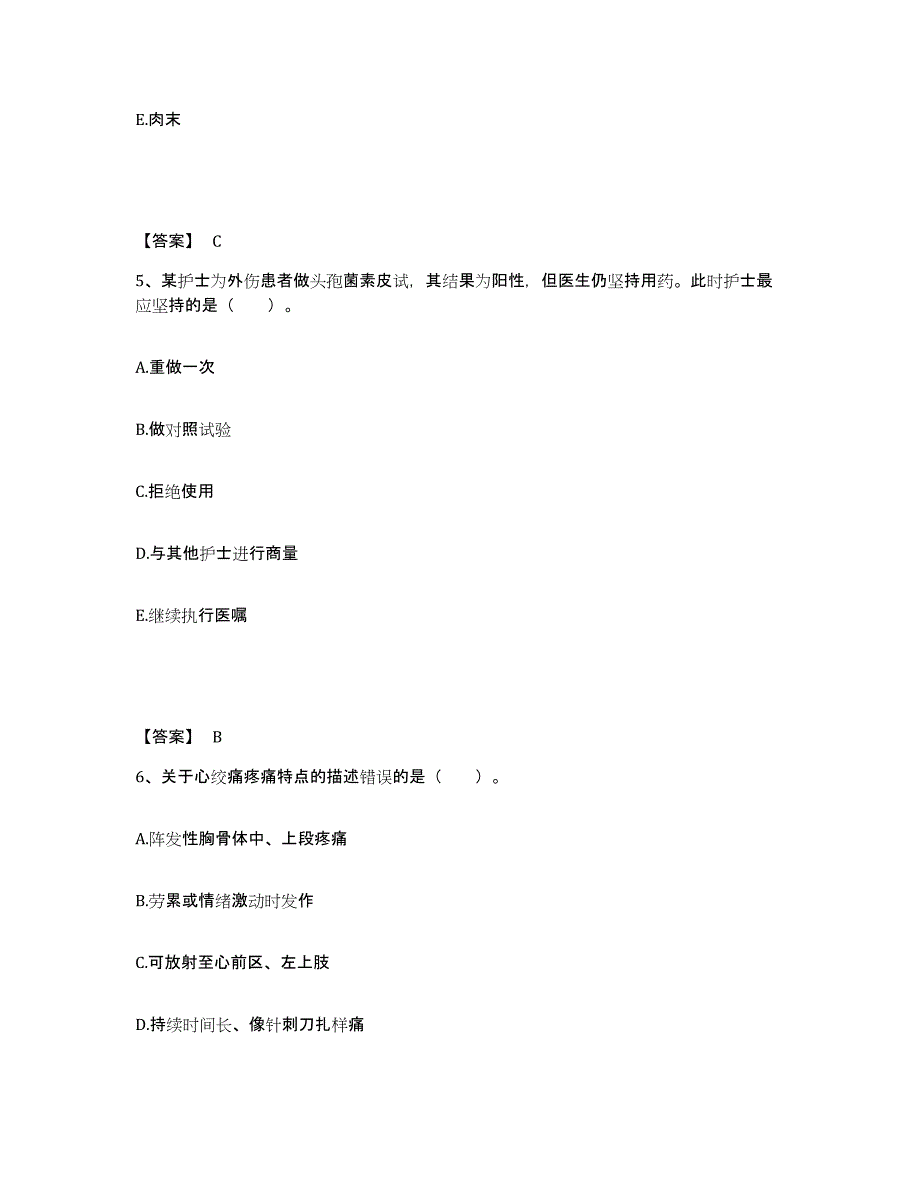 E.肉末

【答案】 C

5、某护士为外伤患者做头孢菌素皮试，其结果为阳性，但医生仍坚持用药。此时护士最应坚持的是（　　）。

A.重做一次

B.做对照试验

C.拒绝使用

D.与其他护士进行商量

E.继续执行医嘱

【答案】 B

6、关于心绞痛疼痛特点的描述错误的是（　　）。

A.阵发性胸骨体中、上段疼痛

B.劳累或情绪激动时发作

C.可放射至心前区、左上肢

D.持续时间长、像针刺刀扎样痛